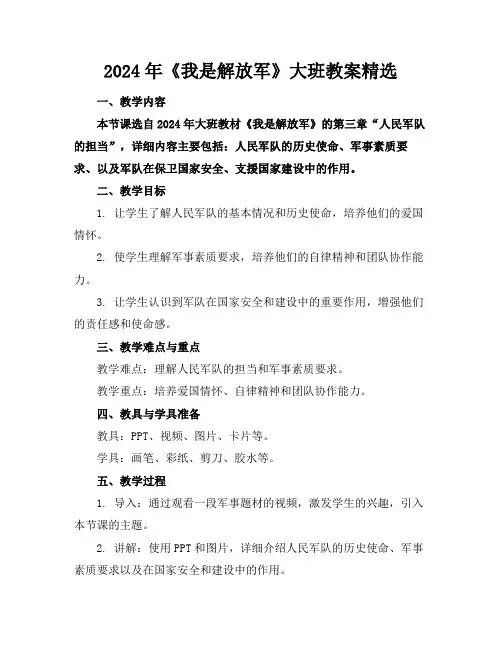 2024年《我是解放军》大班教案精选

一、教学内容

本节课选自2024年大班教材《我是解放军》的第三章“人民军队的担当”，详细内容主要包括：人民军队的历史使命、军事素质要求、以及军队在保卫国家安全、支援国家建设中的作用。

二、教学目标

1. 让学生了解人民军队的基本情况和历史使命，培养他们的爱国情怀。

2. 使学生理解军事素质要求，培养他们的自律精神和团队协作能力。

3. 让学生认识到军队在国家安全和建设中的重要作用，增强他们的责任感和使命感。

三、教学难点与重点

教学难点：理解人民军队的担当和军事素质要求。

教学重点：培养爱国情怀、自律精神和团队协作能力。

四、教具与学具准备

教具：PPT、视频、图片、卡片等。

学具：画笔、彩纸、剪刀、胶水等。

五、教学过程

1. 导入：通过观看一段军事题材的视频，激发学生的兴趣，引入本节课的主题。

2. 讲解：使用PPT和图片，详细介绍人民军队的历史使命、军事素质要求以及在国家安全和建设中的作用。